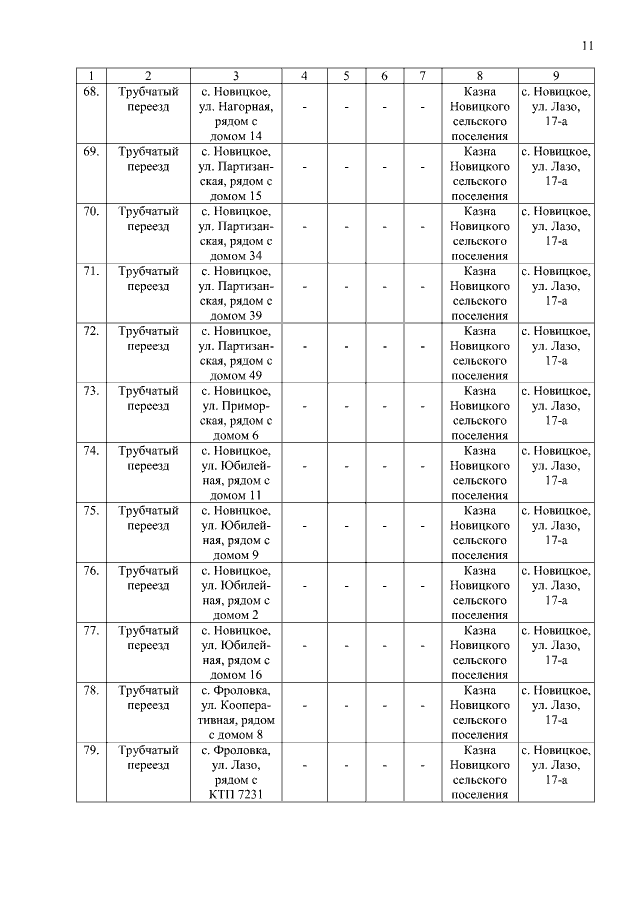 11

| 1 | 2 | 3 | 4 | 5 | 6 | 7 | 8 | 9 |
|---|---|---|---|---|---|---|---|---|
| 68. | Трубчатый переезд | с. Новицкое, ул. Нагорная, рядом с домом 14 | - | - | - | - | Казна Новицкого сельского поселения | с. Новицкое, ул. Лазо, 17-а |
| 69. | Трубчатый переезд | с. Новицкое, ул. Партизанская, рядом с домом 15 | - | - | - | - | Казна Новицкого сельского поселения | с. Новицкое, ул. Лазо, 17-а |
| 70. | Трубчатый переезд | с. Новицкое, ул. Партизанская, рядом с домом 34 | - | - | - | - | Казна Новицкого сельского поселения | с. Новицкое, ул. Лазо, 17-а |
| 71. | Трубчатый переезд | с. Новицкое, ул. Партизанская, рядом с домом 39 | - | - | - | - | Казна Новицкого сельского поселения | с. Новицкое, ул. Лазо, 17-а |
| 72. | Трубчатый переезд | с. Новицкое, ул. Партизанская, рядом с домом 49 | - | - | - | - | Казна Новицкого сельского поселения | с. Новицкое, ул. Лазо, 17-а |
| 73. | Трубчатый переезд | с. Новицкое, ул. Приморская, рядом с домом 6 | - | - | - | - | Казна Новицкого сельского поселения | с. Новицкое, ул. Лазо, 17-а |
| 74. | Трубчатый переезд | с. Новицкое, ул. Юбилейная, рядом с домом 11 | - | - | - | - | Казна Новицкого сельского поселения | с. Новицкое, ул. Лазо, 17-а |
| 75. | Трубчатый переезд | с. Новицкое, ул. Юбилейная, рядом с домом 9 | - | - | - | - | Казна Новицкого сельского поселения | с. Новицкое, ул. Лазо, 17-а |
| 76. | Трубчатый переезд | с. Новицкое, ул. Юбилейная, рядом с домом 2 | - | - | - | - | Казна Новицкого сельского поселения | с. Новицкое, ул. Лазо, 17-а |
| 77. | Трубчатый переезд | с. Новицкое, ул. Юбилейная, рядом с домом 16 | - | - | - | - | Казна Новицкого сельского поселения | с. Новицкое, ул. Лазо, 17-а |
| 78. | Трубчатый переезд | с. Фроловка, ул. Кооперативная, рядом с домом 8 | - | - | - | - | Казна Новицкого сельского поселения | с. Новицкое, ул. Лазо, 17-а |
| 79. | Трубчатый переезд | с. Фроловка, ул. Лазо, рядом с КТП 7231 | - | - | - | - | Казна Новицкого сельского поселения | с. Новицкое, ул. Лазо, 17-а |